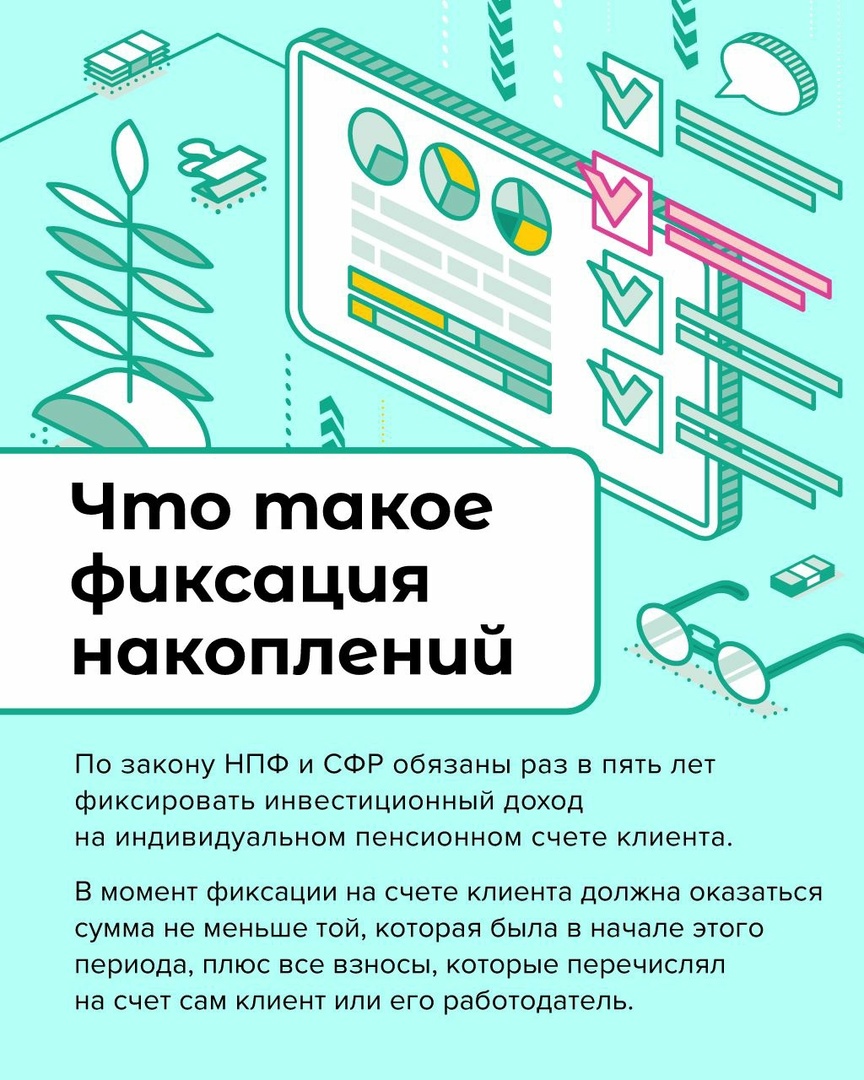 Что такое фиксация накоплений

По закону НПФ и СФР обязаны раз в пять лет фиксировать инвестиционный доход на индивидуальном пенсионном счете клиента.

В момент фиксации на счете клиента должна оказаться сумма не меньше той, которая была в начале этого периода, плюс все взносы, которые перечислял на счет сам клиент или его работодатель.